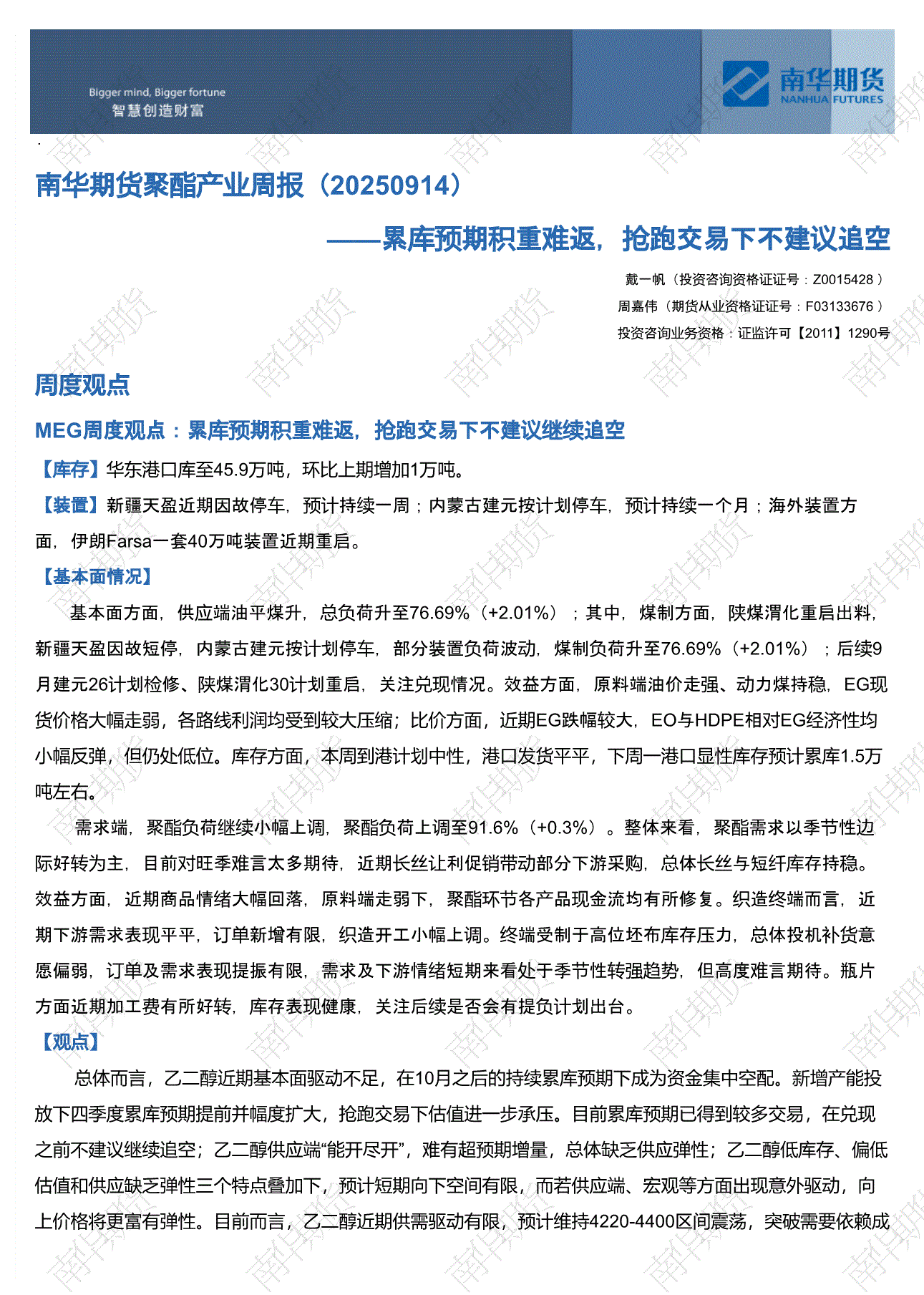 Bigger mind, Bigger fortune
智慧创造财富

南华期货
NANHUA FUTURES

南华期货聚酯产业周报（20250914）

——累库预期积重难返，抢跑交易下不建议追空

戴一帆（投资咨询资格证证号：Z0015428）
周嘉伟（期货从业资格证证号：F03133676）
投资咨询业务资格：证监许可【2011】1290号

周度观点

MEG周度观点：累库预期积重难返，抢跑交易下不建议继续追空

【库存】华东港口库至45.9万吨，环比上期增加1万吨。

【装置】新疆天盈近期因故停车，预计持续一周；内蒙古建元按计划停车，预计持续一个月；海外装置方面，伊朗Farsa一套40万吨装置近期重启。

【基本面情况】

基本面方面，供应端油平煤升，总负荷升至76.69%（+2.01%）；其中，煤制方面，陕煤渭化重启出料，新疆天盈因故短停，内蒙古建元按计划停车，部分装置负荷波动，煤制负荷升至76.69%（+2.01%）；后续9月建元26计划检修、陕煤渭化30计划重启，关注兑现情况。效益方面，原料端油价走强、动力煤持稳，EG现货价格大幅走弱，各路线利润均受到较大压缩；比价方面，近期EG跌幅较大，EO与HDPE相对EG经济性均小幅反弹，但仍处低位。库存方面，本周到港计划中性，港口发货平平，下周一港口显性库存预计累库1.5万吨左右。

需求端，聚酯负荷继续小幅上调，聚酯负荷上调至91.6%（+0.3%）。整体来看，聚酯需求以季节性边际好转为主，目前对旺季难言太多期待，近期长丝让利促销带动部分下游采购，总体长丝与短纤库存持稳。效益方面，近期商品情绪大幅回落，原料端走弱下，聚酯环节各产品现金流均有所修复。织造终端而言，近期下游需求表现平平，订单新增有限，织造开工小幅上调。终端受制于高位坯布库存压力，总体投机补货意愿偏弱，订单及需求表现提振有限，需求及下游情绪短期来看处于季节性转强趋势，但高度难言期待。瓶片方面近期加工费有所好转，库存表现健康，关注后续是否会有提负计划出台。

【观点】

总体而言，乙二醇近期基本面驱动不足，在10月之后的持续累库预期下成为资金集中空配。新增产能投放下四季度累库预期提前并幅度扩大，抢跑交易下估值进一步承压。目前累库预期已得到较多交易，在兑现之前不建议继续追空；乙二醇供应端“能开尽开”，难有超预期增量，总体缺乏供应弹性；乙二醇低库存、偏低估值和供应缺乏弹性三个特点叠加下，预计短期向下空间有限，而若供应端、宏观等方面出现意外驱动，向上价格将更富有弹性。目前而言，乙二醇近期供需驱动有限，预计维持4220-4400区间震荡，突破需要依赖成